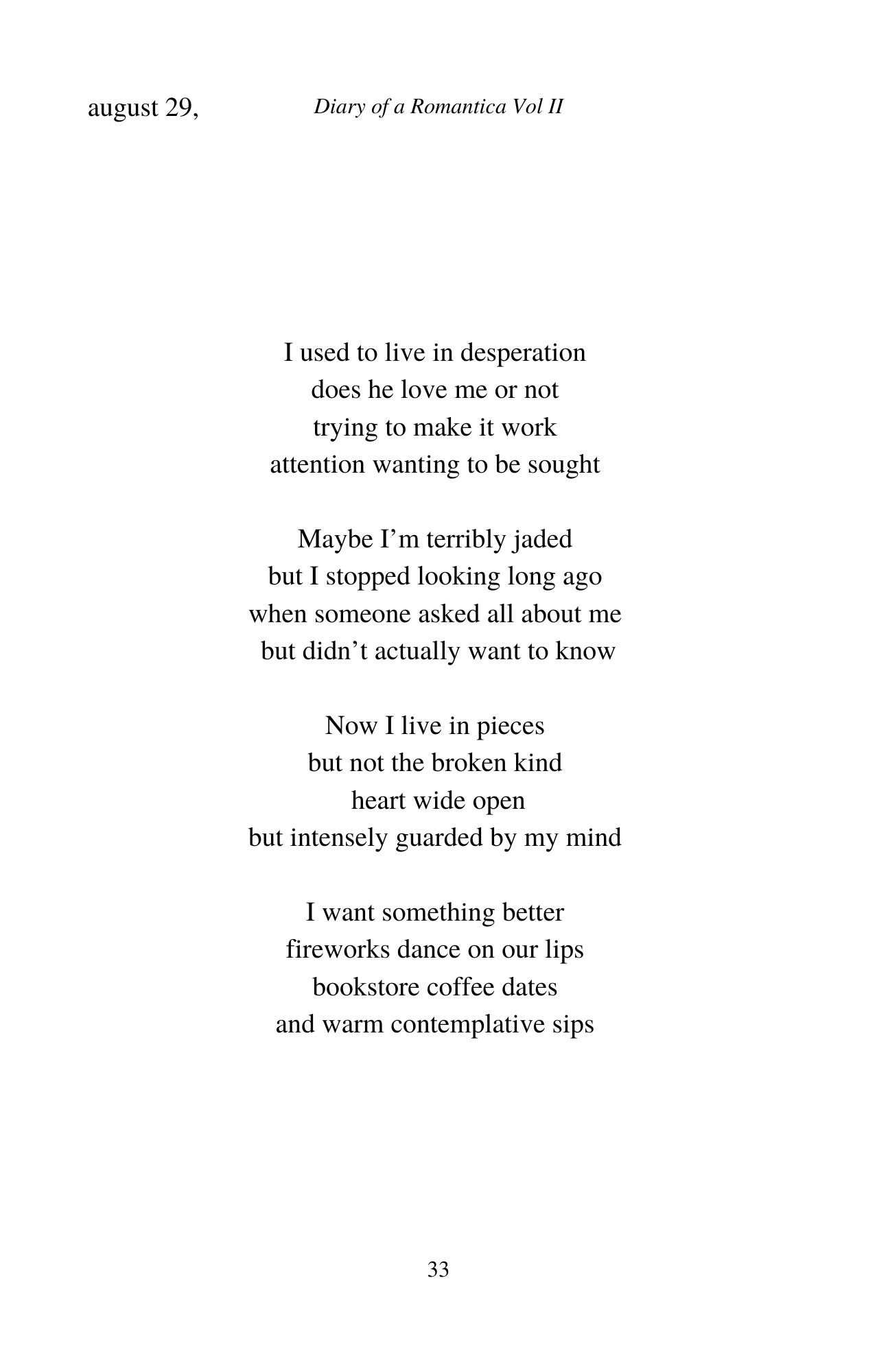 august 29,

Diary of a Romantica Vol II

I used to live in desperation
does he love me or not
trying to make it work
attention wanting to be sought

Maybe I'm terribly jaded
but I stopped looking long ago
when someone asked all about me
but didn't actually want to know

Now I live in pieces
but not the broken kind
heart wide open
but intensely guarded by my mind

I want something better
fireworks dance on our lips
bookstore coffee dates
and warm contemplative sips

33